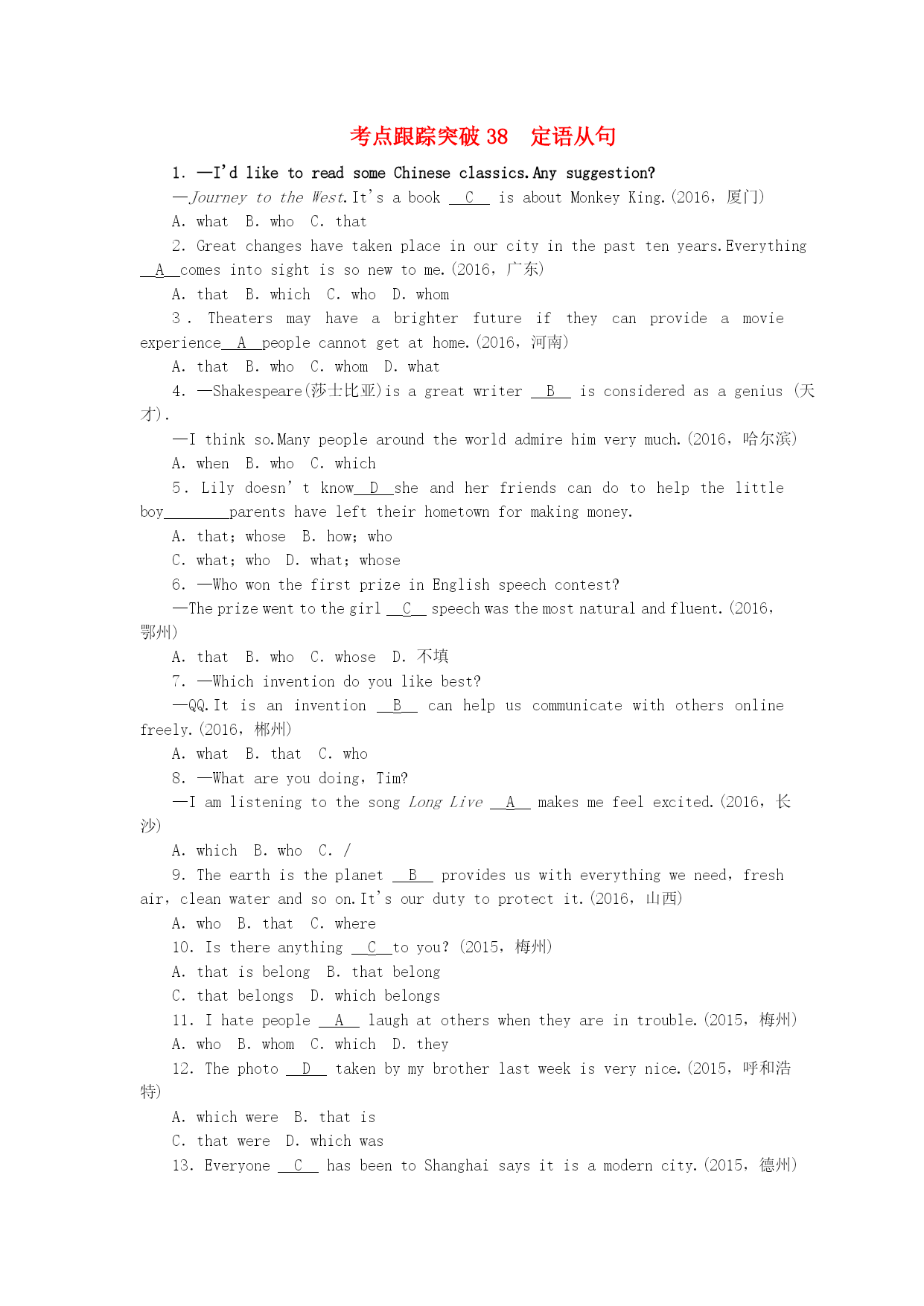 考点跟踪突破 38　定语从句

1. —I'd like to read some Chinese classics.Any suggestion?

—Journey to the West.It's a book __C__ is about Monkey King.(2016，厦门)

A. what　B. who　C. that

2. Great changes have taken place in our city in the past ten years.Everything __A__comes into sight is so new to me.(2016，广东)

A. that　B. which　C. who　D. whom

3. Theaters may have a brighter future if they can provide a movie experience__A__people cannot get at home.(2016，河南)

A. that　B. who　C. whom　D. what

4. —Shakespeare(莎士比亚)is a great writer __B__ is considered as a genius (天才).

—I think so.Many people around the world admire him very much.(2016，哈尔滨)

A. when　B. who　C. which

5. Lily doesn't know__D__she and her friends can do to help the little boy________parents have left their hometown for making money.

A. that；whose　B. how；who

C. what；who　D. what；whose

6. —Who won the first prize in English speech contest?

—The prize went to the girl __C__ speech was the most natural and fluent.(2016，鄂州)

A. that　B. who　C. whose　D. 不填

7. —Which invention do you like best?

—QQ.It is an invention __B__ can help us communicate with others online freely.(2016，郴州)

A. what　B. that　C. who

8. —What are you doing，Tim?

—I am listening to the song Long Live __A__ makes me feel excited.(2016，长沙)

A. which　B. who　C. /

9. The earth is the planet __B__ provides us with everything we need，fresh air，clean water and so on.It's our duty to protect it.(2016，山西)

A. who　B. that　C. where

10. Is there anything __C__to you? (2015，梅州)

A. that is belong　B. that belong

C. that belongs　D. which belongs

11. I hate people __A__ laugh at others when they are in trouble.(2015，梅州)

A. who　B. whom　C. which　D. they

12. The photo __D__ taken by my brother last week is very nice.(2015，呼和浩特)

A. which were　B. that is

C. that were　D. which was

13. Everyone __C__ has been to Shanghai says it is a modern city.(2015，德州)